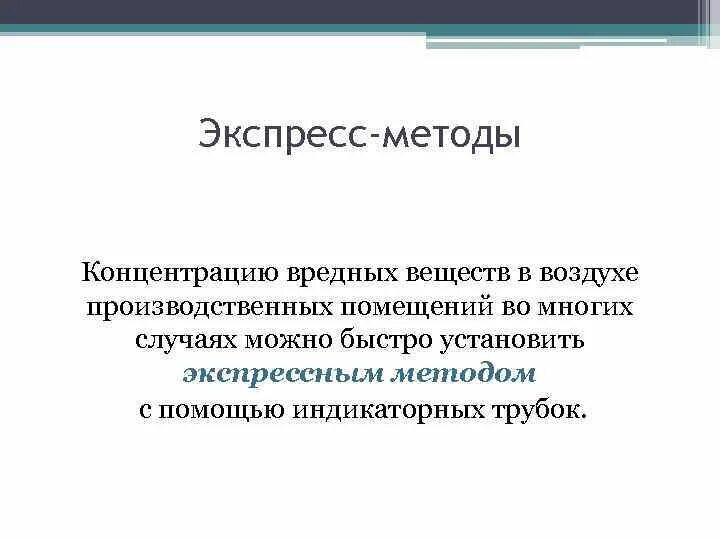 Экспресс-методы

Концентрацию вредных веществ в воздухе производственных помещений во многих случаях можно быстро установить экспрессным методом с помощью индикаторных трубок.